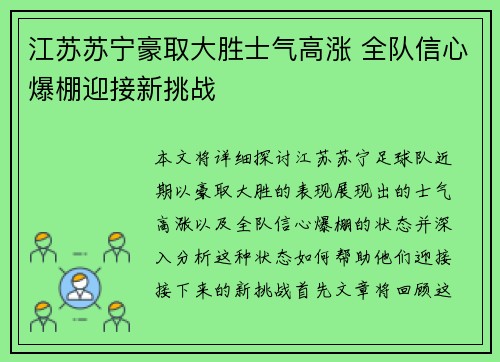 江苏苏宁豪取大胜士气高涨 全队信心爆棚迎接新挑战

本文将详细探讨江苏苏宁足球队近期以豪取大胜的表现展现出的士气高涨以及全队信心爆棚的状态并深入分析这种状态如何帮助他们迎接接下来的新挑战首先文章将回顾这